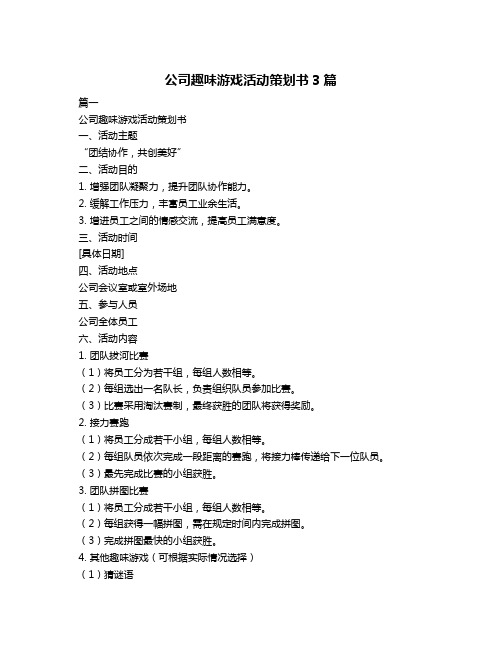 公司趣味游戏活动策划书 3 篇

篇一

公司趣味游戏活动策划书

一、活动主题

“团结协作，共创美好”

二、活动目的

1. 增强团队凝聚力，提升团队协作能力。

2. 缓解工作压力，丰富员工业余生活。

3. 增进员工之间的情感交流，提高员工满意度。

三、活动时间

[具体日期]

四、活动地点

公司会议室或室外场地

五、参与人员

公司全体员工

六、活动内容

1. 团队拔河比赛

（1）将员工分为若干组，每组人数相等。

（2）每组选出一名队长，负责组织队员参加比赛。

（3）比赛采用淘汰赛制，最终获胜的团队将获得奖励。

2. 接力赛跑

（1）将员工分成若干小组，每组人数相等。

（2）每组队员依次完成一段距离的赛跑，将接力棒传递给下一位队员。

（3）最先完成比赛的小组获胜。

3. 团队拼图比赛

（1）将员工分成若干小组，每组人数相等。

（2）每组获得一幅拼图，需在规定时间内完成拼图。

（3）完成拼图最快的小组获胜。

4. 其他趣味游戏（可根据实际情况选择）

（1）猜谜语